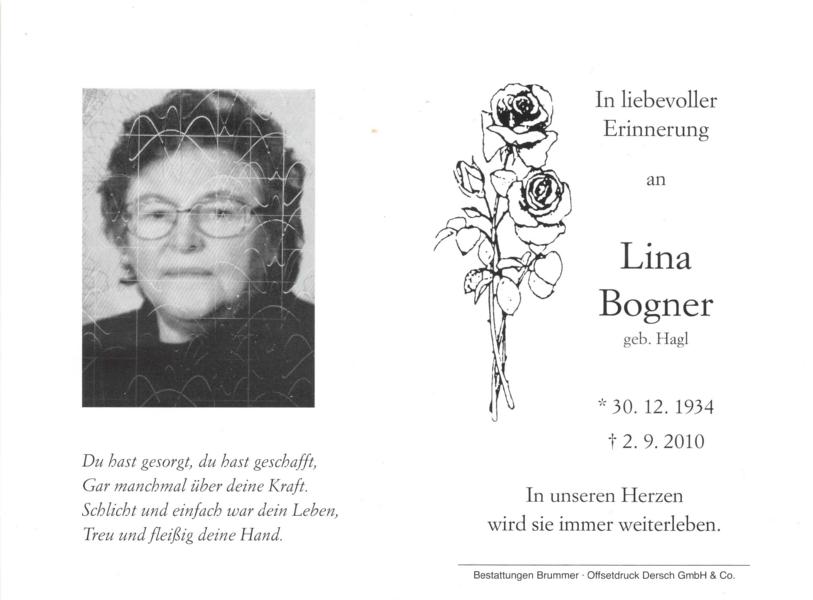 Du hast gesorgt, du hast geschafft,
Gar manchmal über deine Kraft.
Schlicht und einfach war dein Leben,
Treu und fleißig deine Hand.

In liebevoller Erinnerung

an

Lina Bogner
geb. Hagl

* 30. 12. 1934
† 2. 9. 2010

In unseren Herzen wird sie immer weiterleben.

Bestattungen Brummer · Offsetdruck Dersch GmbH & Co.